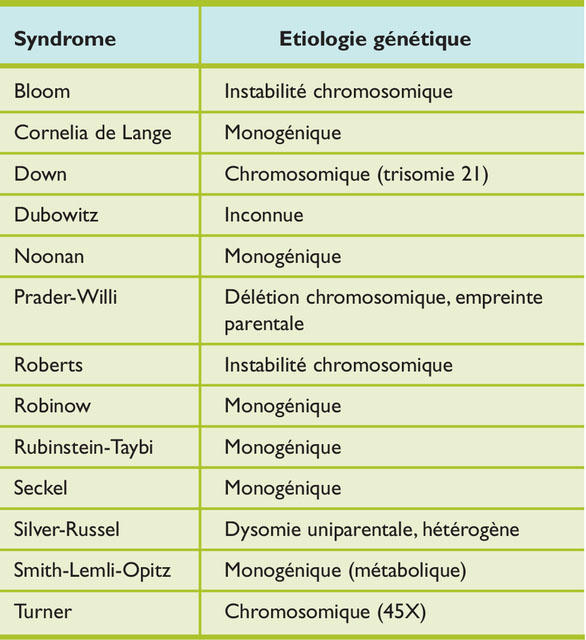 | Syndrome | Etiologie génétique |
|---|---|
| Bloom | Instabilité chromosomique |
| Cornelia de Lange | Monogénique |
| Down | Chromosomique (trisomie 21) |
| Dubowitz | Inconnue |
| Noonan | Monogénique |
| Prader-Willi | Délétion chromosomique, empreinte parentale |
| Roberts | Instabilité chromosomique |
| Robinow | Monogénique |
| Rubinstein-Taybi | Monogénique |
| Seckel | Monogénique |
| Silver-Russel | Dysomie uniparentale, hétérogène |
| Smith-Lemli-Opitz | Monogénique (métabolique) |
| Turner | Chromosomique (45X) |